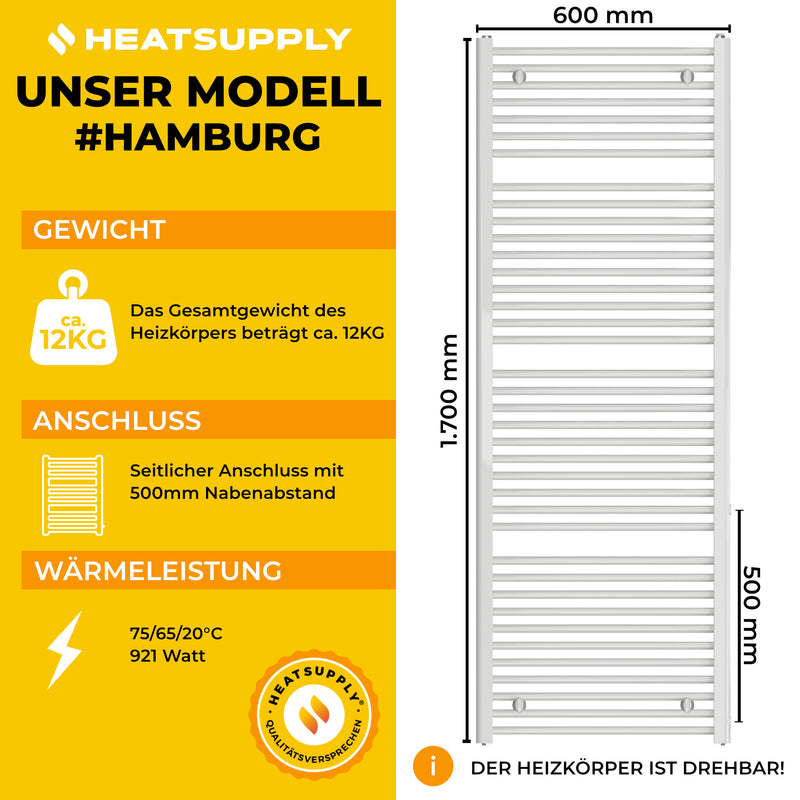 HEATSUPPLY

UNSER MODELL #HAMBURG

GEWICHT

ca. 12KG

Das Gesamtgewicht des Heizkörpers beträgt ca. 12KG

ANSCHLUSS

Seitlicher Anschluss mit 500mm Nabenabstand

WÄRMELEISTUNG

75/65/20°C
921 Watt

HEATSUPPLY® QUALITÄTSVERSPRECHEN

600 mm

1.700 mm

500 mm

i

DER HEIZKÖRPER IST DREHBAR!